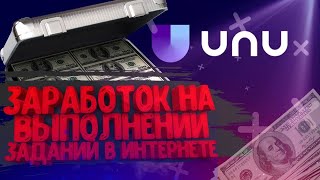 UNU

ЗАРАБОТОК НА ВЫПОЛНЕНИИ ЗАДАНИИ В ИНТЕРНЕТЕ